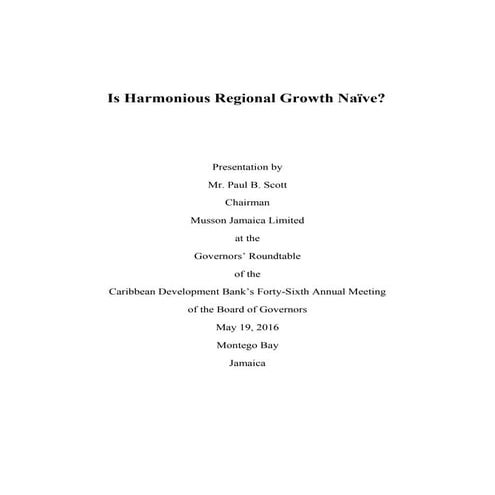 Is Harmonious Regional Growth Naïve?

Presentation by
Mr. Paul B. Scott
Chairman
Musson Jamaica Limited
at the
Governors' Roundtable
of the
Caribbean Development Bank's Forty-Sixth Annual Meeting
of the Board of Governors
May 19, 2016
Montego Bay
Jamaica